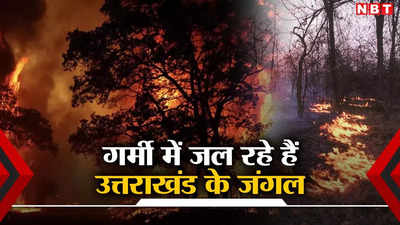 NBT

गर्मी में जल रहे हैं
उत्तराखंड के जंगल